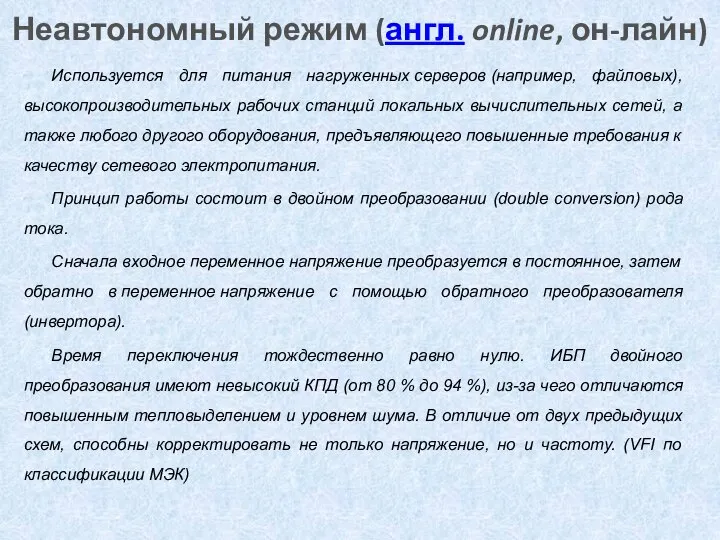 Неавтономный режим (англ. online, он-лайн)

Используется для питания нагруженных серверов (например, файловых), высокопроизводительных рабочих станций локальных вычислительных сетей, а также любого другого оборудования, предъявляющего повышенные требования к качеству сетевого электропитания.

Принцип работы состоит в двойном преобразовании (double conversion) рода тока.

Сначала входное переменное напряжение преобразуется в постоянное, затем обратно в переменное напряжение с помощью обратного преобразователя (инвертора).

Время переключения тождественно равно нулю. ИБП двойного преобразования имеют невысокий КПД (от 80 % до 94 %), из-за чего отличаются повышенным тепловыделением и уровнем шума. В отличие от двух предыдущих схем, способны корректировать не только напряжение, но и частоту. (VFI по классификации МЭК)